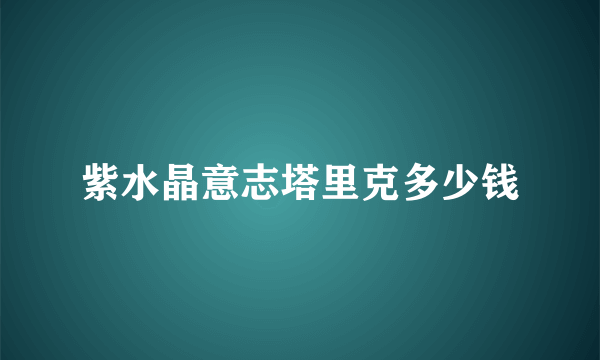 紫水晶意志塔里克多少钱